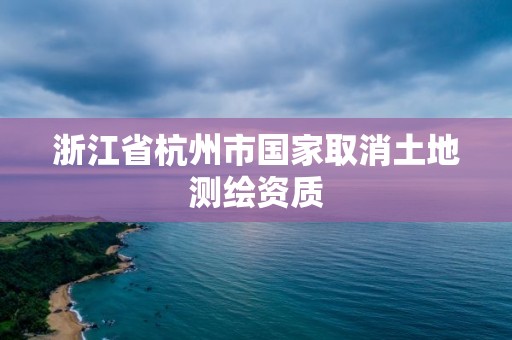 浙江省杭州市国家取消土地测绘资质